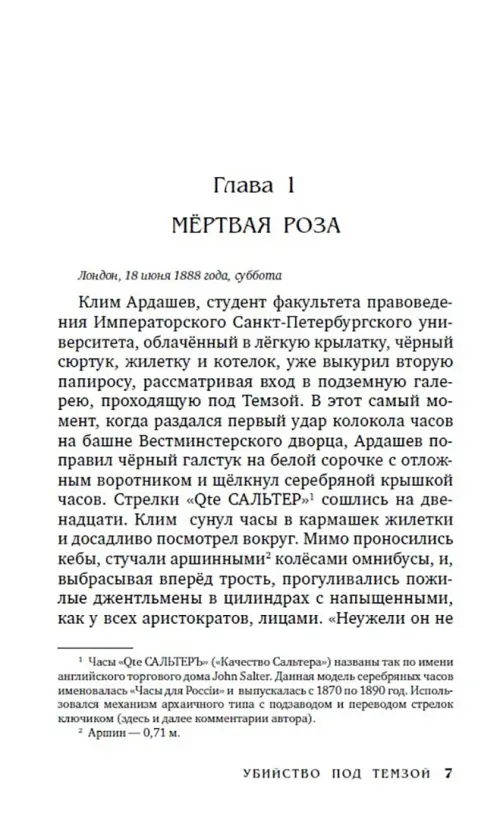 Глава 1

МЁРТВАЯ РОЗА

Лондон, 18 июня 1888 года, суббота

Клим Ардашев, студент факультета правоведения Императорского Санкт-Петербургского университета, облачённый в лёгкую крылатку, чёрный сюртук, жилетку и котелок, уже выкурил вторую папиросу, рассматривая вход в подземную галерею, проходящую под Темзой. В этот самый момент, когда раздался первый удар колокола часов на башне Вестминстерского дворца, Ардашев поправил чёрный галстук на белой сорочке с отложным воротником и щёлкнул серебряной крышкой часов. Стрелки «Qte САЛЬТЕР»$^1$ сошлись на двенадцати. Клим сунул часы в кармашек жилетки и досадливо посмотрел вокруг. Мимо проносились кебы, стучали аршинными$^2$ колёсами омнибусы, и, выбрасывая вперёд трость, прогуливались пожилые джентльмены в цилиндрах с напыщенными, как у всех аристократов, лицами. «Неужели он не

$^1$ Часы «Qte САЛЬТЕРЪ» («Качество Сальтера») названы так по имени английского торгового дома John Salter. Данная модель серебряных часов именовалась «Часы для России» и выпускалась с 1870 по 1890 год. Использовался механизм архаичного типа с подзаводом и переводом стрелок ключиком (здесь и далее комментарии автора).
$^2$ Аршин — 0,71 м.

УБИЙСТВО ПОД ТЕМЗОЙ 7